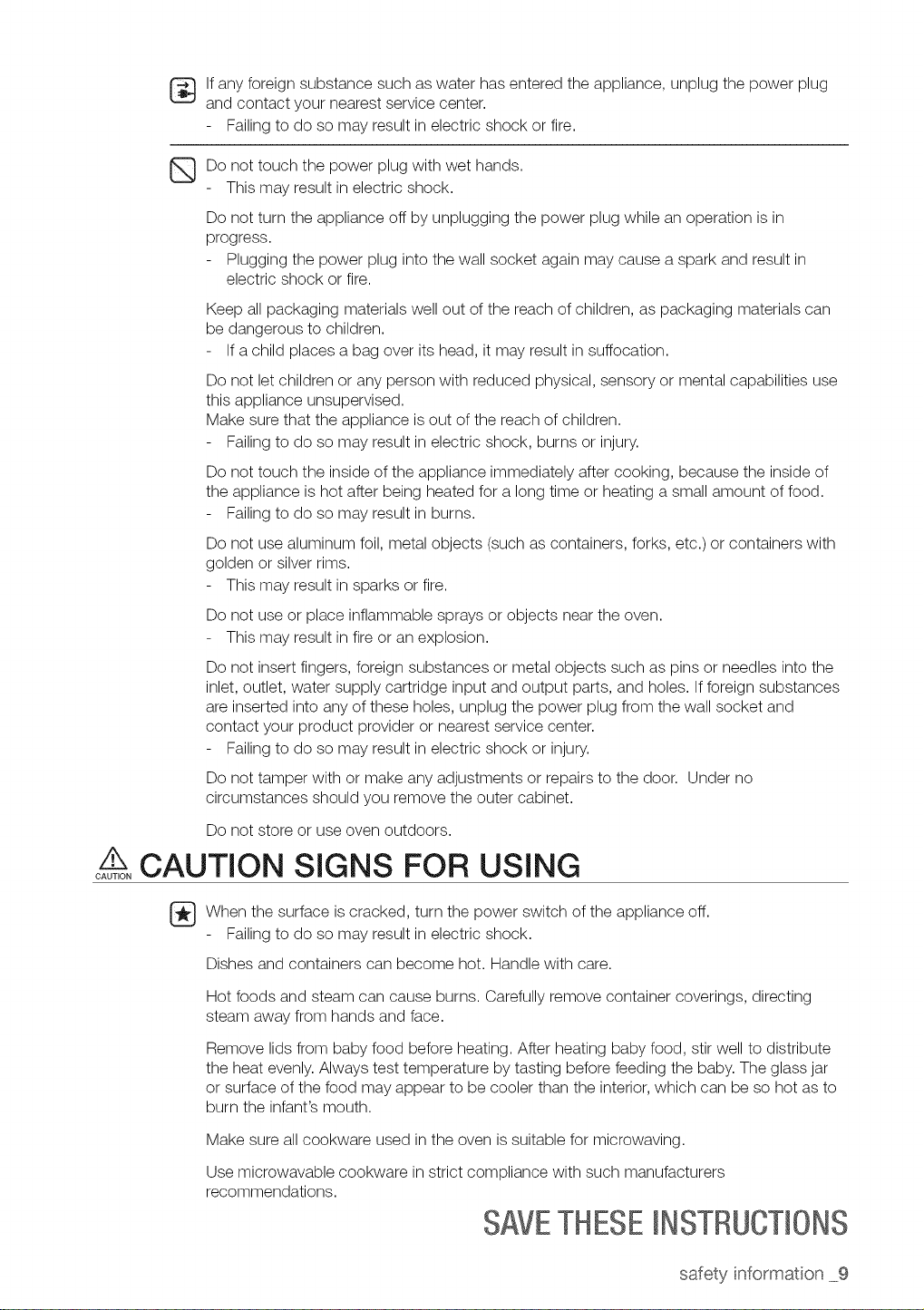 If any foreign substance such as water has entered the appliance, unplug the power plug and contact your nearest service center.
- Failing to do so may result in electric shock or fire.

Do not touch the power plug with wet hands.
- This may result in electric shock.

Do not turn the appliance off by unplugging the power plug while an operation is in progress.
- Plugging the power plug into the wall socket again may cause a spark and result in electric shock or fire.

Keep all packaging materials well out of the reach of children, as packaging materials can be dangerous to children.
- If a child places a bag over its head, it may result in suffocation.

Do not let children or any person with reduced physical, sensory or mental capabilities use this appliance unsupervised.
Make sure that the appliance is out of the reach of children.
- Failing to do so may result in electric shock, burns or injury.

Do not touch the inside of the appliance immediately after cooking, because the inside of the appliance is hot after being heated for a long time or heating a small amount of food.
- Failing to do so may result in burns.

Do not use aluminum foil, metal objects (such as containers, forks, etc.) or containers with golden or silver rims.
- This may result in sparks or fire.

Do not use or place inflammable sprays or objects near the oven.
- This may result in fire or an explosion.

Do not insert fingers, foreign substances or metal objects such as pins or needles into the inlet, outlet, water supply cartridge input and output parts, and holes. If foreign substances are inserted into any of these holes, unplug the power plug from the wall socket and contact your product provider or nearest service center.
- Failing to do so may result in electric shock or injury.

Do not tamper with or make any adjustments or repairs to the door. Under no circumstances should you remove the outer cabinet.

Do not store or use oven outdoors.

CAUTION CAUTION SIGNS FOR USING

When the surface is cracked, turn the power switch of the appliance off.
- Failing to do so may result in electric shock.

Dishes and containers can become hot. Handle with care.

Hot foods and steam can cause burns. Carefully remove container coverings, directing steam away from hands and face.

Remove lids from baby food before heating. After heating baby food, stir well to distribute the heat evenly. Always test temperature by tasting before feeding the baby. The glass jar or surface of the food may appear to be cooler than the interior, which can be so hot as to burn the infant's mouth.

Make sure all cookware used in the oven is suitable for microwaving.

Use microwavable cookware in strict compliance with such manufacturers recommendations.

SAVE THESE INSTRUCTIONS

safety information _9